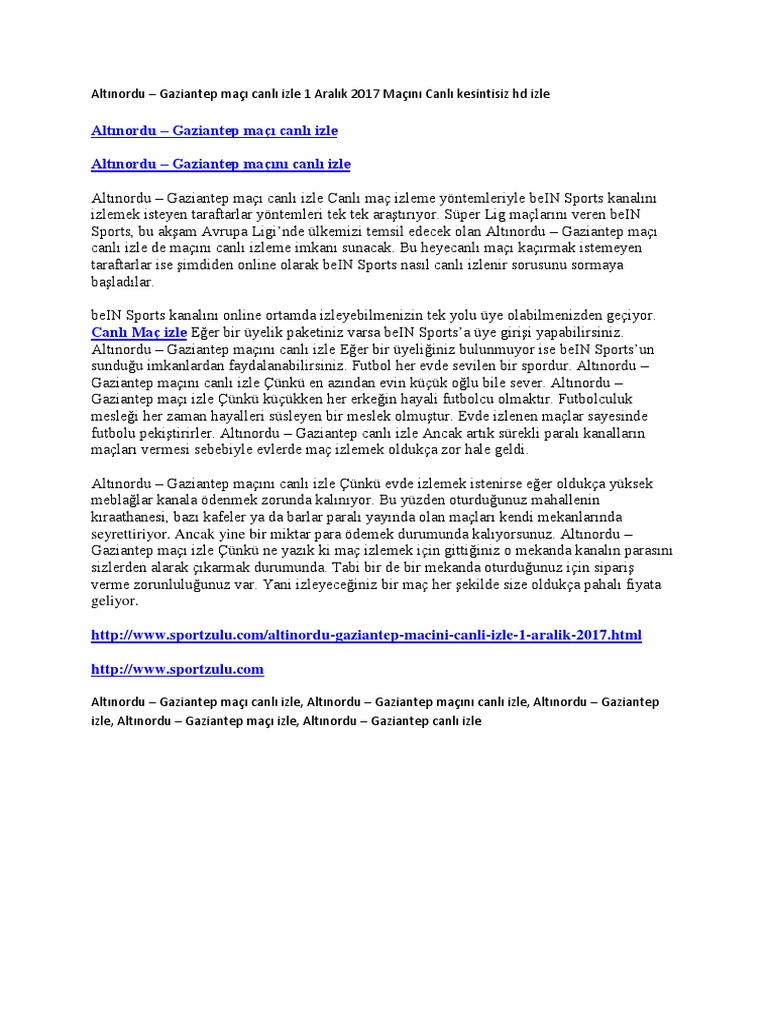 Altınordu – Gaziantep maçı canlı izle 1 Aralık 2017 Maçını Canlı kesintisiz hd izle

Altınordu – Gaziantep maçı canlı izle

Altınordu – Gaziantep maçını canlı izle

Altınordu – Gaziantep maçı canlı izle Canlı maç izleme yöntemleriyle beIN Sports kanalını izlemek isteyen taraftarlar yöntemleri tek tek araştırıyor. Süper Lig maçlarını veren beIN Sports, bu akşam Avrupa Ligi'nde ülkemizi temsil edecek olan Altınordu – Gaziantep maçı canlı izle de maçını canlı izleme imkanı sunacak. Bu heyecanlı maçı kaçırmak istemeyen taraftarlar ise şimdiden online olarak beIN Sports nasıl canlı izlenir sorusunu sormaya başladılar.

beIN Sports kanalını online ortamda izleyebilmenizin tek yolu üye olabilmenizden geçiyor. Canlı Maç izle Eğer bir üyelik paketiniz varsa beIN Sports'a üye girişi yapabilirsiniz. Altınordu – Gaziantep maçını canlı izle Eğer bir üyeliğiniz bulunmuyor ise beIN Sports'un sunduğu imkanlardan faydalanabilirsiniz. Futbol her evde sevilen bir spordur. Altınordu – Gaziantep maçını canlı izle Çünkü en azından evin küçük oğlu bile sever. Altınordu – Gaziantep maçı izle Çünkü küçükken her erkeğin hayali futbolcu olmaktır. Futbolculuk mesleği her zaman hayalleri süsleyen bir meslek olmuştur. Evde izlenen maçlar sayesinde futbolu pekiştirirler. Altınordu – Gaziantep canlı izle Ancak artık sürekli paralı kanalların maçları vermesi sebebiyle evlerde maç izlemek oldukça zor hale geldi.

Altınordu – Gaziantep maçını canlı izle Çünkü evde izlemek istenirse eğer oldukça yüksek meblağlar kanala ödenmek zorunda kalınıyor. Bu yüzden oturduğunuz mahallenin kıraathanesi, bazı kafeler ya da barlar paralı yayında olan maçları kendi mekanlarında seyrettiriyor. Ancak yine bir miktar para ödemek durumunda kalıyorsunuz. Altınordu – Gaziantep maçı izle Çünkü ne yazık ki maç izlemek için gittiğiniz o mekanda kanalın parasını sizlerden alarak çıkarmak durumunda. Tabi bir de bir mekanda oturduğunuz için sipariş verme zorunluluğunuz var. Yani izleyeceğiniz bir maç her şekilde size oldukça pahalı fiyata geliyor.

http://www.sportzulu.com/altinordu-gaziantep-macini-canli-izle-1-aralik-2017.html

http://www.sportzulu.com

Altınordu – Gaziantep maçı canlı izle, Altınordu – Gaziantep maçını canlı izle, Altınordu – Gaziantep izle, Altınordu – Gaziantep maçı izle, Altınordu – Gaziantep canlı izle